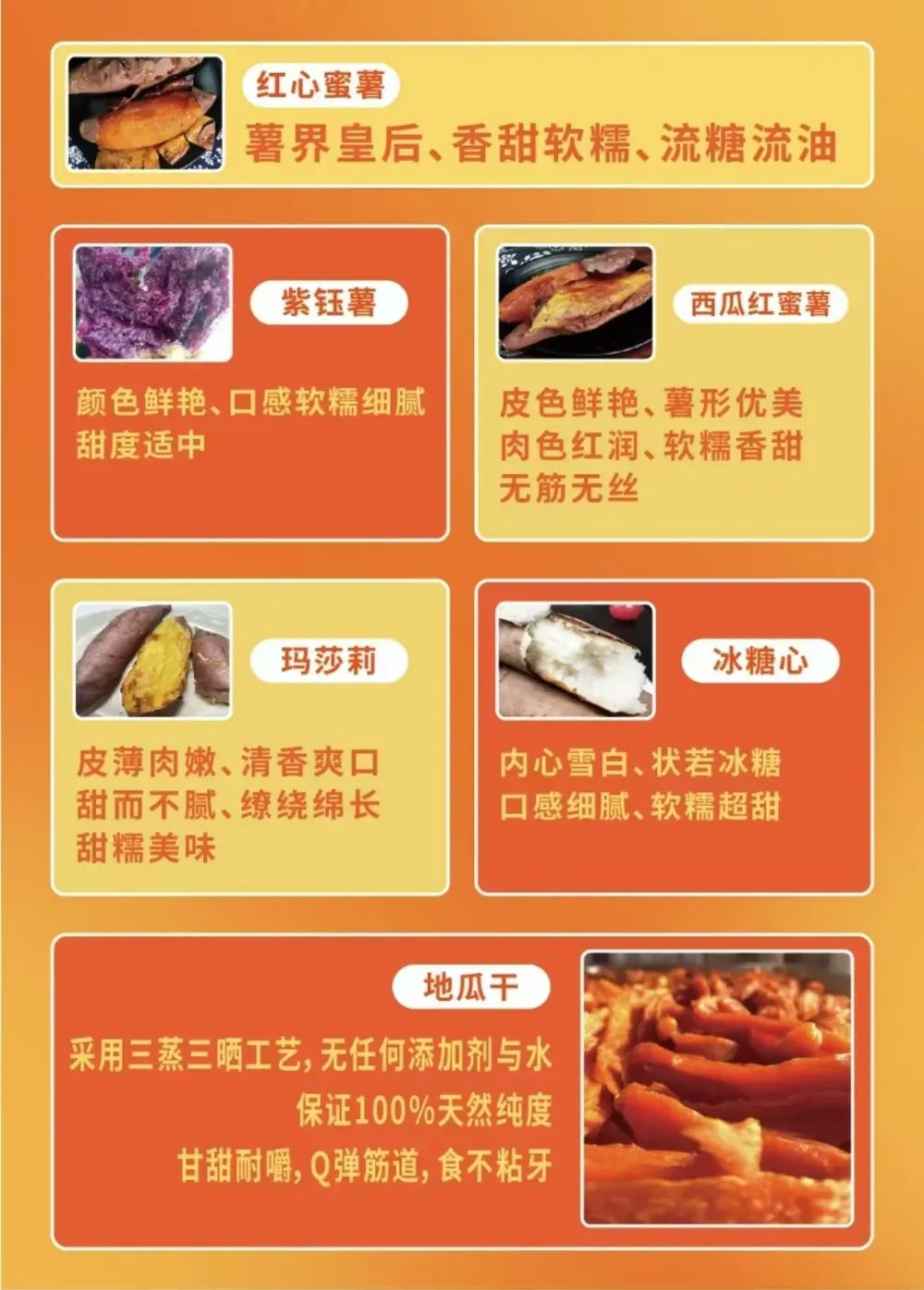 红心蜜薯

薯界皇后、香甜软糯、流糖流油

紫钰薯

颜色鲜艳、口感软糯细腻
甜度适中

西瓜红蜜薯

皮色鲜艳、薯形优美
肉色红润、软糯香甜
无筋无丝

玛莎莉

皮薄肉嫩、清香爽口
甜而不腻、缭绕绵长
甜糯美味

冰糖心

内心雪白、状若冰糖
口感细腻、软糯超甜

地瓜干

采用三蒸三晒工艺,无任何添加剂与水
保证100%天然纯度
甘甜耐嚼,Q弹筋道,食不粘牙